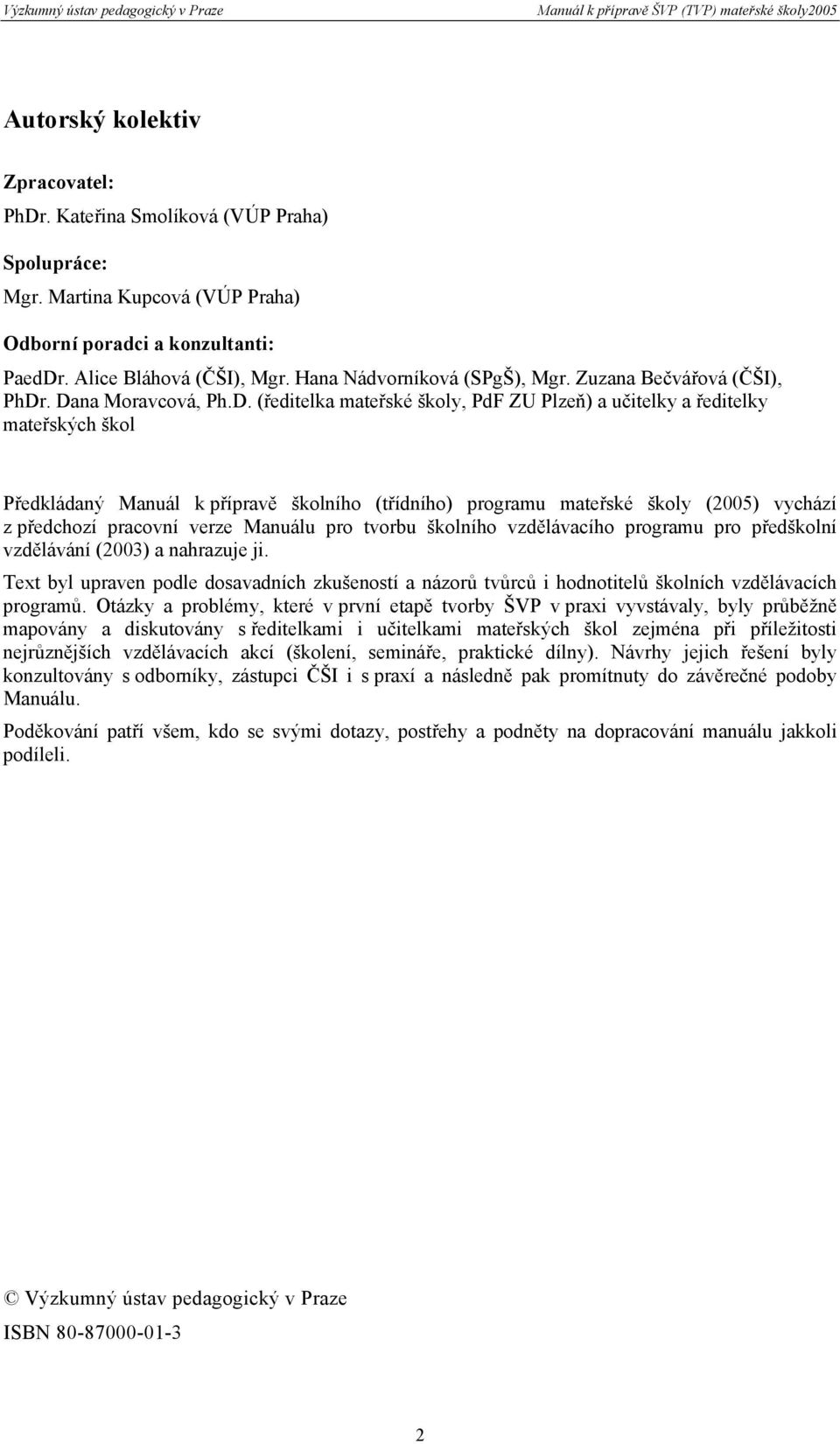 Výzkumný ústav pedagogický v Praze Manuál k přípravě ŠVP (TVP) mateřské školy2005

Autorský kolektiv

Zpracovatel:
PhDr. Kateřina Smolíková (VÚP Praha)

Spolupráce:
Mgr. Martina Kupcová (VÚP Praha)

Odborní poradci a konzultanti:
PaedDr. Alice Bláhová (ČŠI), Mgr. Hana Nádvorníková (SPgŠ), Mgr. Zuzana Bečvářová (ČŠI), PhDr. Dana Moravcová, Ph.D. (ředitelka mateřské školy, PdF ZU Plzeň) a učitelky a ředitelky mateřských škol

Předkládaný Manuál k přípravě školního (třídního) programu mateřské školy (2005) vychází z předchozí pracovní verze Manuálu pro tvorbu školního vzdělávacího programu pro předškolní vzdělávání (2003) a nahrazuje ji.

Text byl upraven podle dosavadních zkušeností a názorů tvůrců i hodnotitelů školních vzdělávacích programů. Otázky a problémy, které v první etapě tvorby ŠVP v praxi vyvstávaly, byly průběžně mapovány a diskutovány s ředitelkami i učitelkami mateřských škol zejména při příležitosti nejrůznějších vzdělávacích akcí (školení, semináře, praktické dílny). Návrhy jejich řešení byly konzultovány s odborníky, zástupci ČŠI i s praxí a následně pak promítnuty do závěrečné podoby Manuálu.

Poděkování patří všem, kdo se svými dotazy, postřehy a podněty na dopracování manuálu jakkoli podíleli.

© Výzkumný ústav pedagogický v Praze

ISBN 80-87000-01-3

2